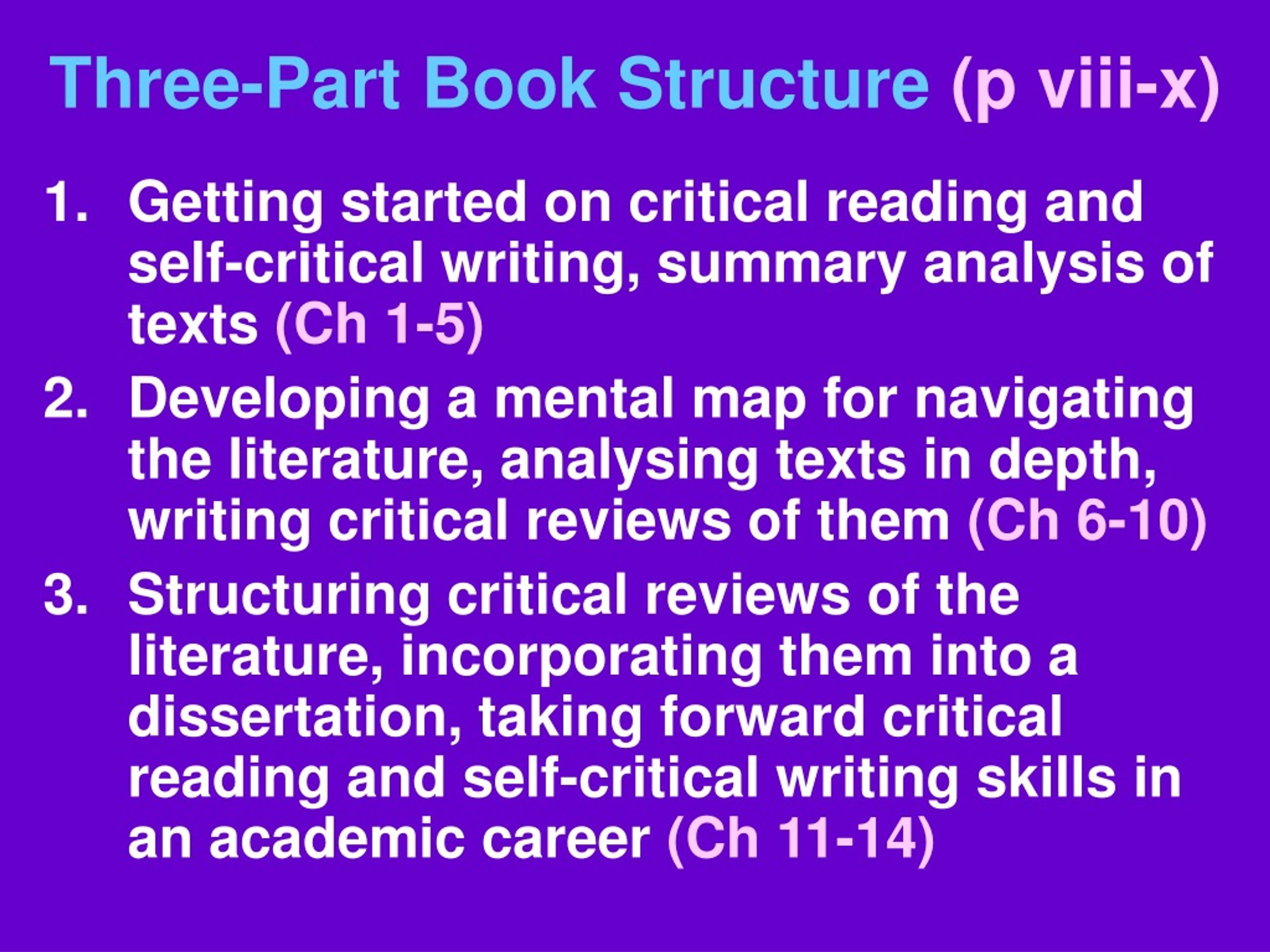 Three-Part Book Structure (p viii-x)

1. Getting started on critical reading and self-critical writing, summary analysis of texts (Ch 1-5)
2. Developing a mental map for navigating the literature, analysing texts in depth, writing critical reviews of them (Ch 6-10)
3. Structuring critical reviews of the literature, incorporating them into a dissertation, taking forward critical reading and self-critical writing skills in an academic career (Ch 11-14)